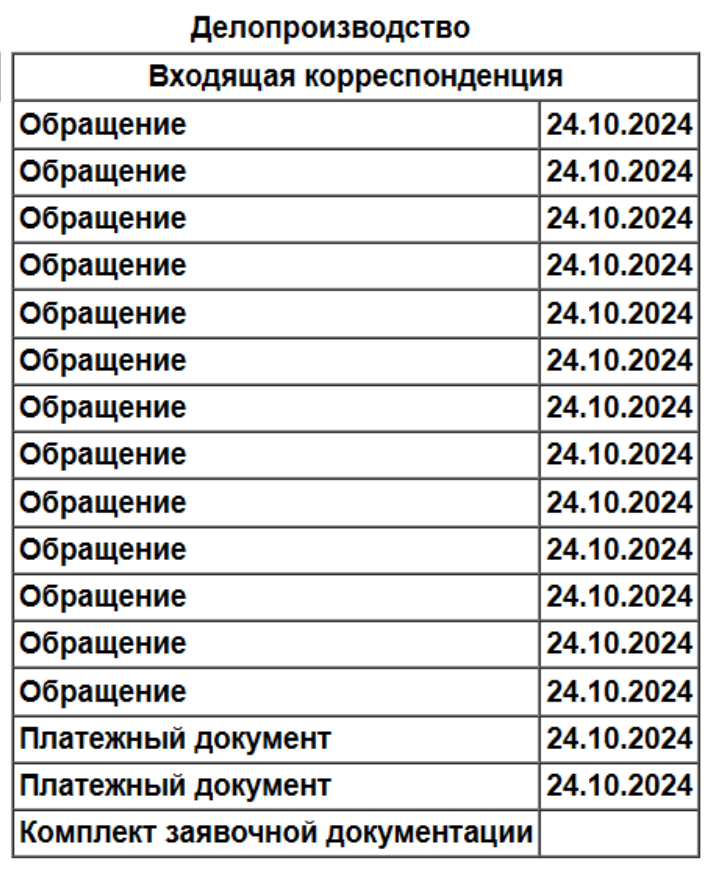 Делопроизводство

| Входящая корреспонденция | |
|---|---|
| Обращение | 24.10.2024 |
| Обращение | 24.10.2024 |
| Обращение | 24.10.2024 |
| Обращение | 24.10.2024 |
| Обращение | 24.10.2024 |
| Обращение | 24.10.2024 |
| Обращение | 24.10.2024 |
| Обращение | 24.10.2024 |
| Обращение | 24.10.2024 |
| Обращение | 24.10.2024 |
| Обращение | 24.10.2024 |
| Обращение | 24.10.2024 |
| Обращение | 24.10.2024 |
| Платежный документ | 24.10.2024 |
| Платежный документ | 24.10.2024 |
| Комплект заявочной документации | |